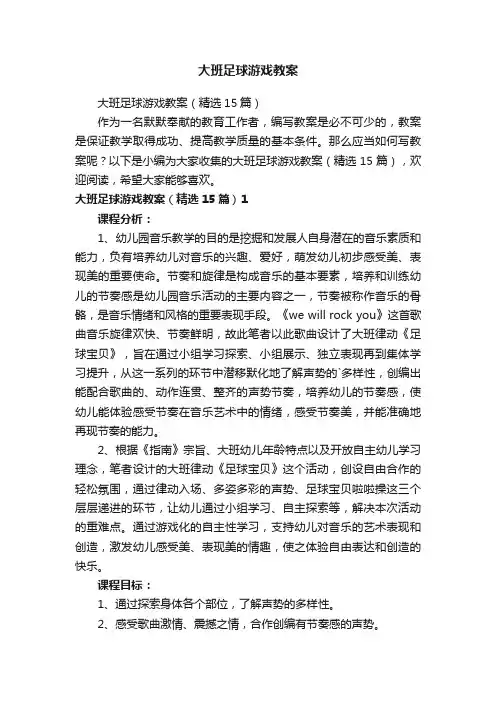 大班足球游戏教案

大班足球游戏教案（精选15篇）

作为一名默默奉献的教育工作者，编写教案是必不可少的，教案是保证教学取得成功、提高教学质量的基本条件。那么应当如何写教案呢？以下是小编为大家收集的大班足球游戏教案（精选15篇），欢迎阅读，希望大家能够喜欢。

大班足球游戏教案（精选15篇）1

课程分析：

1、幼儿园音乐教学的目的是挖掘和发展人自身潜在的音乐素质和能力，负有培养幼儿对音乐的兴趣、爱好，萌发幼儿初步感受美、表现美的重要使命。节奏和旋律是构成音乐的基本要素，培养和训练幼儿的节奏感是幼儿园音乐活动的主要内容之一，节奏被称作音乐的骨骼，是音乐情绪和风格的重要表现手段。《we will rock you》这首歌曲音乐旋律欢快、节奏鲜明，故此笔者以此歌曲设计了大班律动《足球宝贝》，旨在通过小组学习探索、小组展示、独立表现再到集体学习提升，从这一系列的环节中潜移默化地了解声势的`多样性，创编出能配合歌曲的、动作连贯、整齐的声势节奏，培养幼儿的节奏感，使幼儿能体验感受节奏在音乐艺术中的情绪，感受节奏美，并能准确地再现节奏的能力。

2、根据《指南》宗旨、大班幼儿年龄特点以及开放自主幼儿学习理念，笔者设计的大班律动《足球宝贝》这个活动，创设自由合作的轻松氛围，通过律动入场、多姿多彩的声势、足球宝贝啦啦操这三个层层递进的环节，让幼儿通过小组学习、自主探索等，解决本次活动的重难点。通过游戏化的自主性学习，支持幼儿对音乐的艺术表现和创造，激发幼儿感受美、表现美的情趣，使之体验自由表达和创造的快乐。

课程目标：

1、通过探索身体各个部位，了解声势的多样性。

2、感受歌曲激情、震撼之情，合作创编有节奏感的声势。